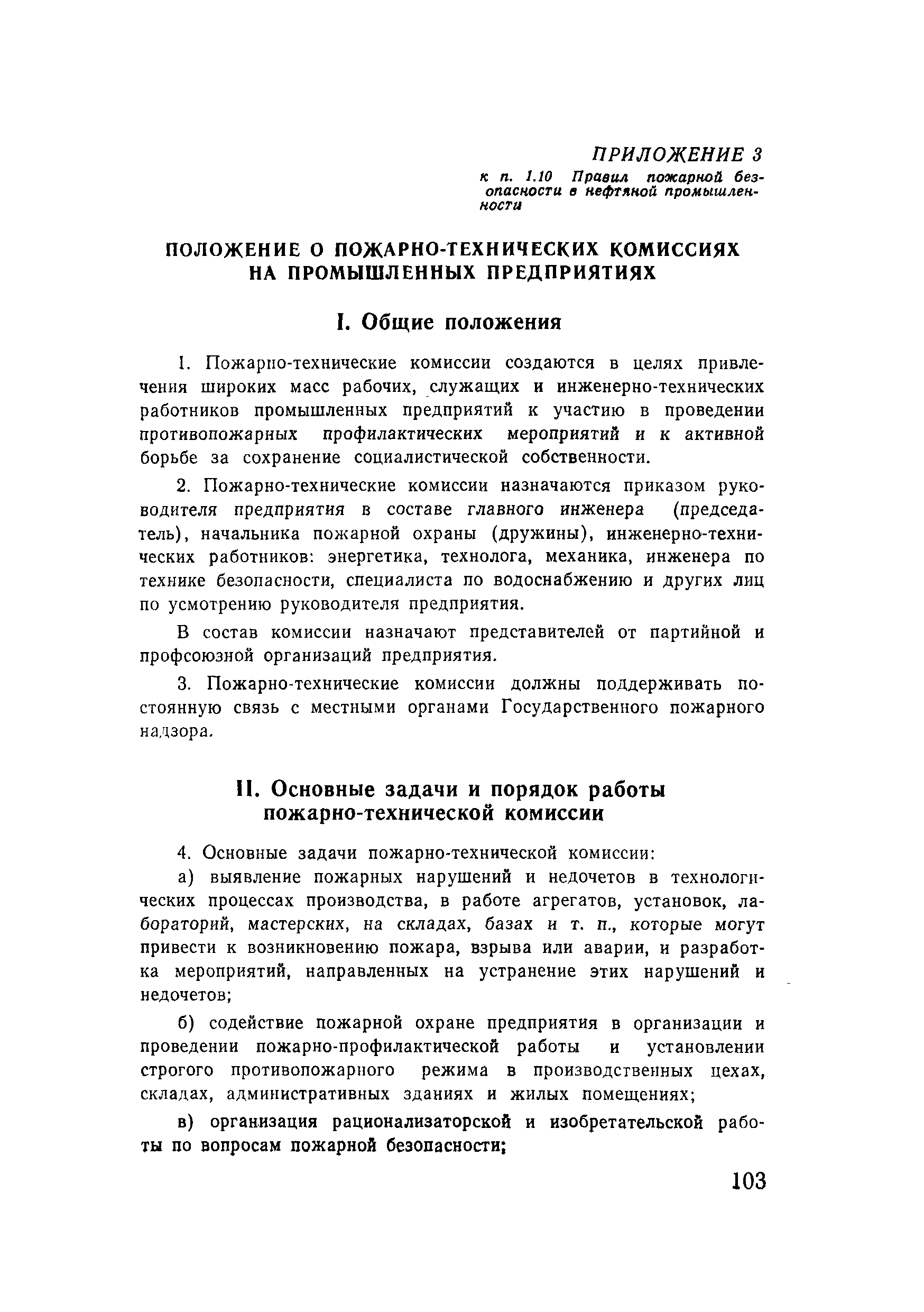 ПРИЛОЖЕНИЕ 3
к п. 1.10 Правил пожарной безопасности в нефтяной промышленности

ПОЛОЖЕНИЕ О ПОЖАРНО-ТЕХНИЧЕСКИХ КОМИССИЯХ НА ПРОМЫШЛЕННЫХ ПРЕДПРИЯТИЯХ

I. Общие положения

1. Пожарно-технические комиссии создаются в целях привлечения широких масс рабочих, служащих и инженерно-технических работников промышленных предприятий к участию в проведении противопожарных профилактических мероприятий и к активной борьбе за сохранение социалистической собственности.

2. Пожарно-технические комиссии назначаются приказом руководителя предприятия в составе главного инженера (председатель), начальника пожарной охраны (дружины), инженерно-технических работников: энергетика, технолога, механика, инженера по технике безопасности, специалиста по водоснабжению и других лиц по усмотрению руководителя предприятия.

В состав комиссии назначают представителей от партийной и профсоюзной организаций предприятия.

3. Пожарно-технические комиссии должны поддерживать постоянную связь с местными органами Государственного пожарного надзора.

II. Основные задачи и порядок работы пожарно-технической комиссии

4. Основные задачи пожарно-технической комиссии:

а) выявление пожарных нарушений и недочетов в технологических процессах производства, в работе агрегатов, установок, лабораторий, мастерских, на складах, базах и т. п., которые могут привести к возникновению пожара, взрыва или аварии, и разработка мероприятий, направленных на устранение этих нарушений и недочетов;

б) содействие пожарной охране предприятия в организации и проведении пожарно-профилактической работы и установлении строгого противопожарного режима в производственных цехах, складах, административных зданиях и жилых помещениях;

в) организация рационализаторской и изобретательской работы по вопросам пожарной безопасности;

103